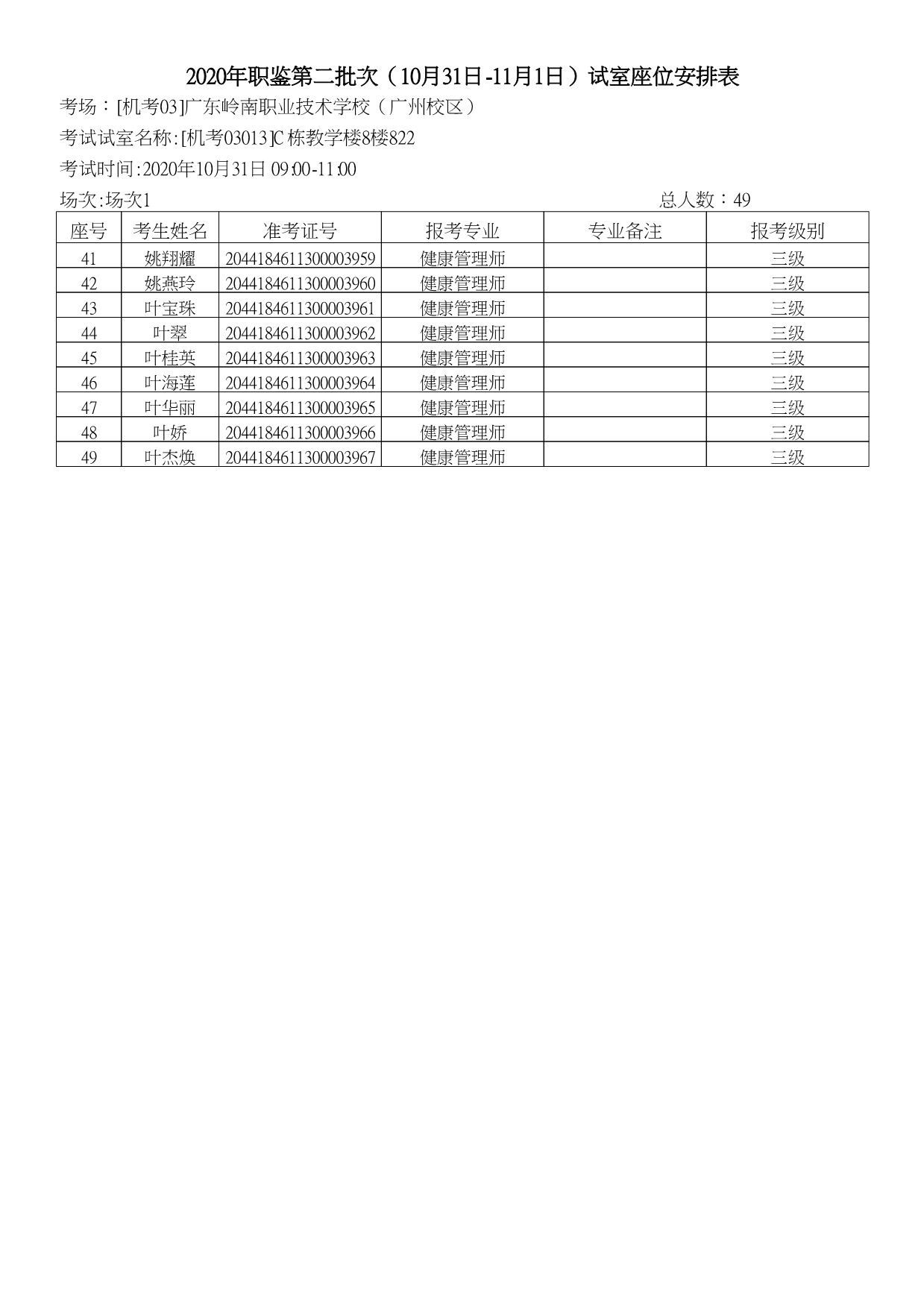 2020年职鉴第二批次（10月31日-11月1日）试室座位安排表

考场：[机考03]广东岭南职业技术学校（广州校区）

考试试室名称:[机考03013]C栋教学楼8楼822

考试时间:2020年10月31日 09:00-11:00

场次:场次1 总人数：49

| 座号 | 考生姓名 | 准考证号 | 报考专业 | 专业备注 | 报考级别 |
|---|---|---|---|---|---|
| 41 | 姚翔耀 | 2044184611300003959 | 健康管理师 |  | 三级 |
| 42 | 姚燕玲 | 2044184611300003960 | 健康管理师 |  | 三级 |
| 43 | 叶宝珠 | 2044184611300003961 | 健康管理师 |  | 三级 |
| 44 | 叶翠 | 2044184611300003962 | 健康管理师 |  | 三级 |
| 45 | 叶桂英 | 2044184611300003963 | 健康管理师 |  | 三级 |
| 46 | 叶海莲 | 2044184611300003964 | 健康管理师 |  | 三级 |
| 47 | 叶华丽 | 2044184611300003965 | 健康管理师 |  | 三级 |
| 48 | 叶娇 | 2044184611300003966 | 健康管理师 |  | 三级 |
| 49 | 叶杰焕 | 2044184611300003967 | 健康管理师 |  | 三级 |